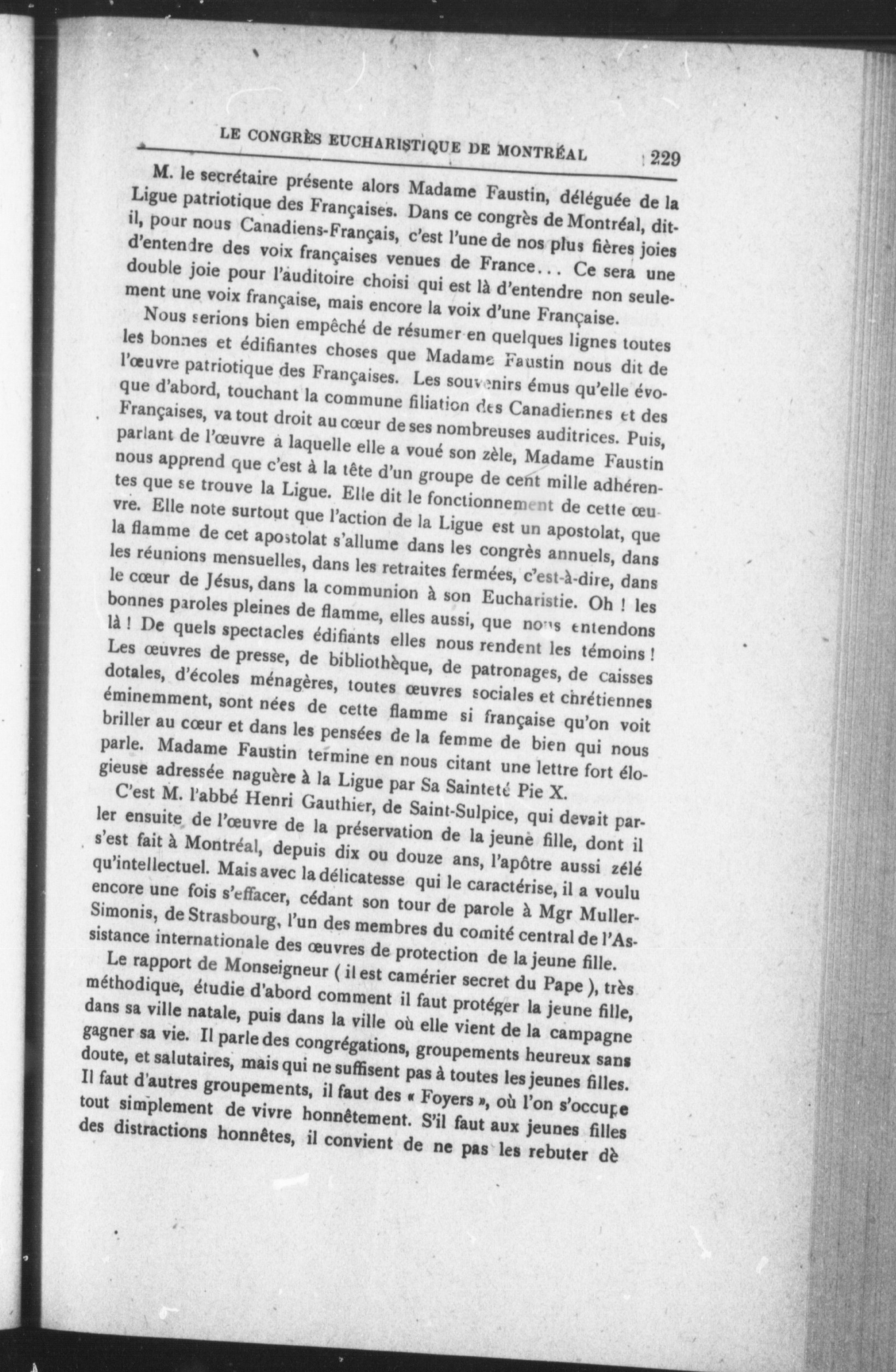 LE CONGRÈS EUCHARISTIQUE DE MONTRÉAL 229

M. le secrétaire présente alors Madame Faustin, déléguée de la Ligue patriotique des Françaises. Dans ce congrès de Montréal, dit-il, pour nous Canadiens-Français, c'est l'une de nos plus fières joies d'entendre des voix françaises venues de France... Ce sera une double joie pour l'auditoire choisi qui est là d'entendre non seulement une voix française, mais encore la voix d'une Française.

Nous serions bien empêché de résumer en quelques lignes toutes les bonnes et édifiantes choses que Madame Faustin nous dit de l'œuvre patriotique des Françaises. Les souvenirs émus qu'elle évoque d'abord, touchant la commune filiation des Canadiennes et des Françaises, va tout droit au cœur de ses nombreuses auditrices. Puis, parlant de l'œuvre à laquelle elle a voué son zèle, Madame Faustin nous apprend que c'est à la tête d'un groupe de cent mille adhérentes que se trouve la Ligue. Elle dit le fonctionnement de cette œuvre. Elle note surtout que l'action de la Ligue est un apostolat, que la flamme de cet apostolat s'allume dans les congrès annuels, dans les réunions mensuelles, dans les retraites fermées, c'est-à-dire, dans le cœur de Jésus, dans la communion à son Eucharistie. Oh ! les bonnes paroles pleines de flamme, elles aussi, que nous entendons là ! De quels spectacles édifiants elles nous rendent les témoins ! Les œuvres de presse, de bibliothèque, de patronages, de caisses dotales, d'écoles ménagères, toutes œuvres sociales et chrétiennes éminemment, sont nées de cette flamme si française qu'on voit briller au cœur et dans les pensées de la femme de bien qui nous parle. Madame Faustin termine en nous citant une lettre fort élogieuse adressée naguère à la Ligue par Sa Sainteté Pie X.

C'est M. l'abbé Henri Gauthier, de Saint-Sulpice, qui devait parler ensuite de l'œuvre de la préservation de la jeune fille, dont il s'est fait à Montréal, depuis dix ou douze ans, l'apôtre aussi zélé qu'intellectuel. Mais avec la délicatesse qui le caractérise, il a voulu encore une fois s'effacer, cédant son tour de parole à Mgr Muller-Simonis, de Strasbourg, l'un des membres du comité central de l'Assistance internationale des œuvres de protection de la jeune fille.

Le rapport de Monseigneur ( il est camérier secret du Pape ), très méthodique, étudie d'abord comment il faut protéger la jeune fille, dans sa ville natale, puis dans la ville où elle vient de la campagne gagner sa vie. Il parle des congrégations, groupements heureux sans doute, et salutaires, mais qui ne suffisent pas à toutes les jeunes filles. Il faut d'autres groupements, il faut des « Foyers », où l'on s'occupe tout simplement de vivre honnêtement. S'il faut aux jeunes filles des distractions honnêtes, il convient de ne pas les rebuter dè